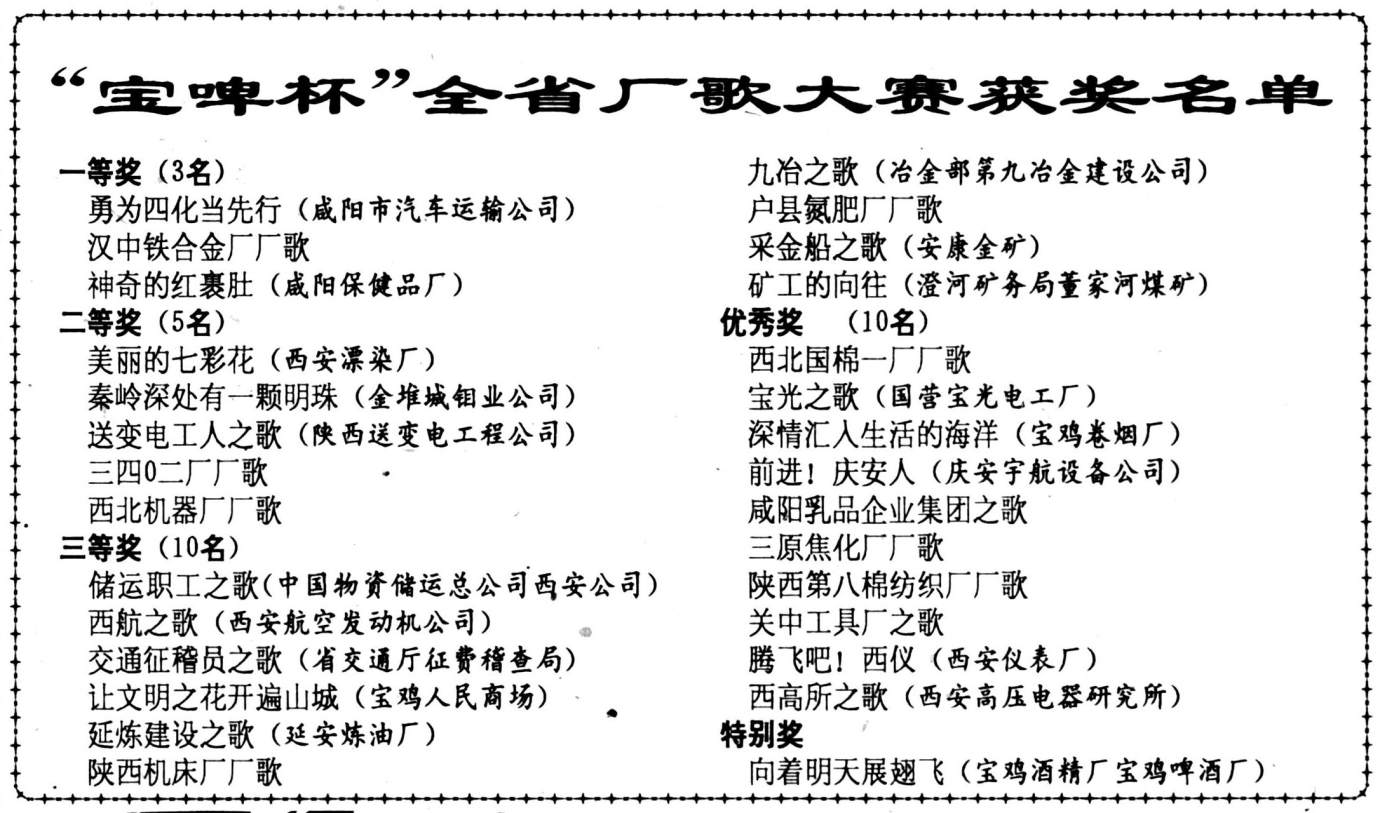 “宝啤杯”全省厂歌大赛获奖名单

一等奖（3名）
勇为四化当先行（咸阳市汽车运输公司）
汉中铁合金厂厂歌
神奇的红裹肚（咸阳保健品厂）

二等奖（5名）
美丽的七彩花（西安漂染厂）
秦岭深处有一颗明珠（金堆城钼业公司）
送变电工人之歌（陕西送变电工程公司）
三四0二厂厂歌
西北机器厂厂歌

三等奖（10名）
储运职工之歌（中国物资储运总公司西安公司）
西航之歌（西安航空发动机公司）
交通征稽员之歌（省交通厅征费稽查局）
让文明之花开遍山城（宝鸡人民商场）
延炼建设之歌（延安炼油厂）
陕西机床厂厂歌
九冶之歌（冶金部第九冶金建设公司）
户县氮肥厂厂歌
采金船之歌（安康金矿）
矿工的向往（澄河矿务局董家河煤矿）

优秀奖 （10名）
西北国棉一厂厂歌
宝光之歌（国营宝光电工厂）
深情汇入生活的海洋（宝鸡卷烟厂）
前进！庆安人（庆安宇航设备公司）
咸阳乳品企业集团之歌
三原焦化厂厂歌
陕西第八棉纺织厂厂歌
关中工具厂之歌
腾飞吧！西仪（西安仪表厂）
西高所之歌（西安高压电器研究所）

特别奖
向着明天展翅飞（宝鸡酒精厂宝鸡啤酒厂）